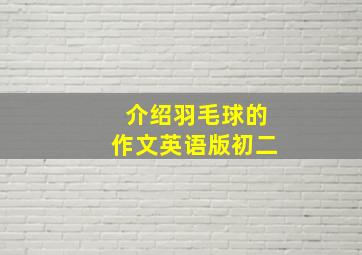 介绍羽毛球的
作文英语版初二